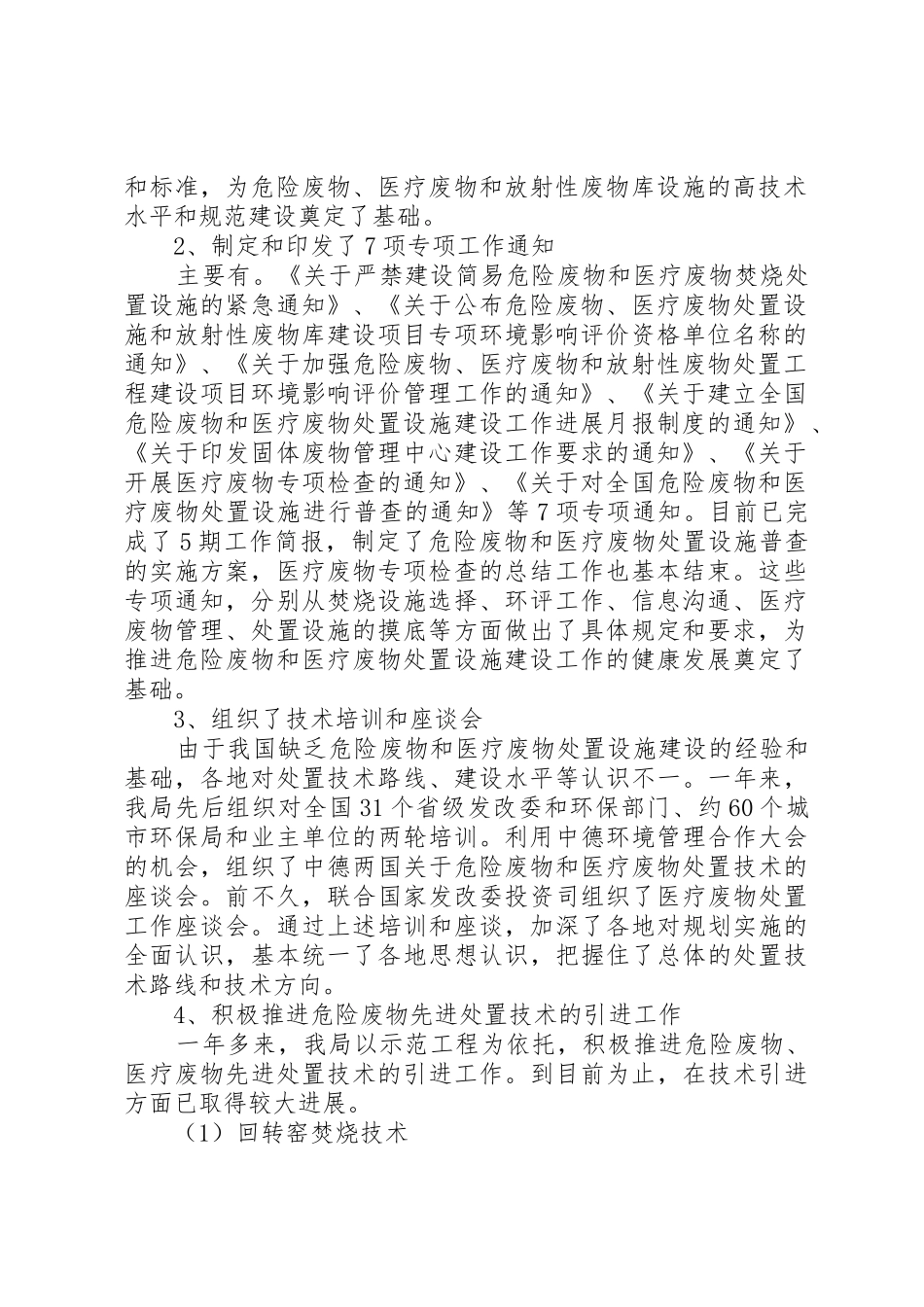 和标准，为危险废物、医疗废物和放射性废物库设施的高技术水平和规范建设奠定了基础。

2、制定和印发了7项专项工作通知

主要有。《关于严禁建设简易危险废物和医疗废物焚烧处置设施的紧急通知》、《关于公布危险废物、医疗废物处置设施和放射性废物库建设项目专项环境影响评价资格单位名称的通知》、《关于加强危险废物、医疗废物和放射性废物处置工程建设项目环境影响评价管理工作的通知》、《关于建立全国危险废物和医疗废物处置设施建设工作进展月报制度的通知》、《关于印发固体废物管理中心建设工作要求的通知》、《关于开展医疗废物专项检查的通知》、《关于对全国危险废物和医疗废物处置设施进行普查的通知》等7项专项通知。目前已完成了5期工作简报，制定了危险废物和医疗废物处置设施普查的实施方案，医疗废物专项检查的总结工作也基本结束。这些专项通知，分别从焚烧设施选择、环评工作、信息沟通、医疗废物管理、处置设施的摸底等方面做出了具体规定和要求，为推进危险废物和医疗废物处置设施建设工作的健康发展奠定了基础。

3、组织了技术培训和座谈会

由于我国缺乏危险废物和医疗废物处置设施建设的经验和基础，各地对处置技术路线、建设水平等认识不一。一年来，我局先后组织对全国31个省级发改委和环保部门、约60个城市环保局和业主单位的两轮培训。利用中德环境管理合作大会的机会，组织了中德两国关于危险废物和医疗废物处置技术的座谈会。前不久，联合国家发改委投资司组织了医疗废物处置工作座谈会。通过上述培训和座谈，加深了各地对规划实施的全面认识，基本统一了各地思想认识，把握住了总体的处置技术路线和技术方向。

4、积极推进危险废物先进处置技术的引进工作

一年多来，我局以示范工程为依托，积极推进危险废物、医疗废物先进处置技术的引进工作。到目前为止，在技术引进方面已取得较大进展。

（1）回转窑焚烧技术